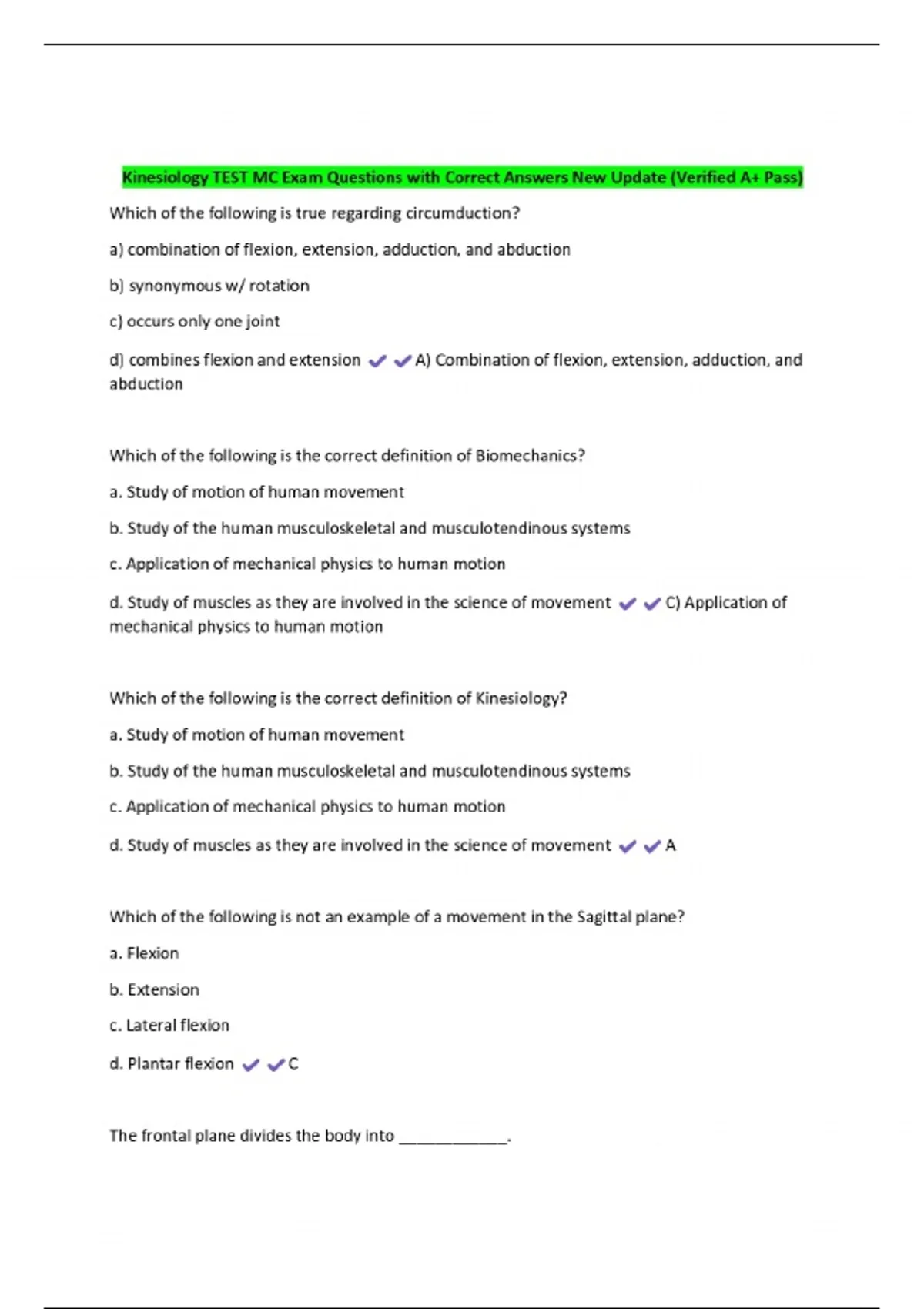 Kinesiology TEST MC Exam Questions with Correct Answers New Update (Verified A+ Pass)

Which of the following is true regarding circumduction?

a) combination of flexion, extension, adduction, and abduction

b) synonymous w/ rotation

c) occurs only one joint

d) combines flexion and extension ✔✔A) Combination of flexion, extension, adduction, and abduction

Which of the following is the correct definition of Biomechanics?

a. Study of motion of human movement

b. Study of the human musculoskeletal and musculotendinous systems

c. Application of mechanical physics to human motion

d. Study of muscles as they are involved in the science of movement ✔✔C) Application of mechanical physics to human motion

Which of the following is the correct definition of Kinesiology?

a. Study of motion of human movement

b. Study of the human musculoskeletal and musculotendinous systems

c. Application of mechanical physics to human motion

d. Study of muscles as they are involved in the science of movement ✔✔A

Which of the following is not an example of a movement in the Sagittal plane?

a. Flexion

b. Extension

c. Lateral flexion

d. Plantar flexion ✔✔C

The frontal plane divides the body into ____________.